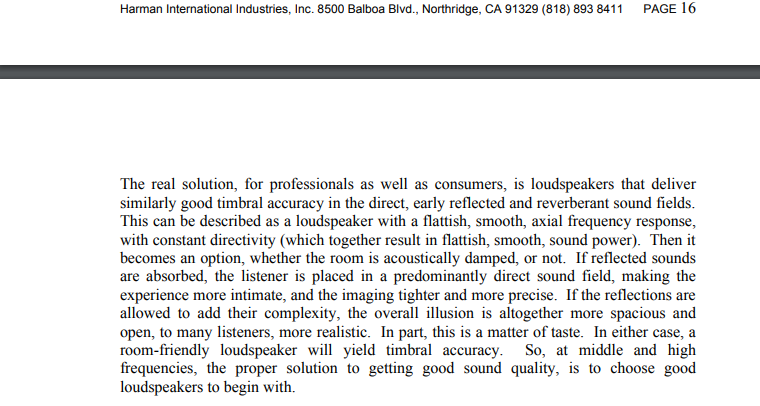 Harman International Industries, Inc. 8500 Balboa Blvd., Northridge, CA 91329 (818) 893 8411 PAGE 16

The real solution, for professionals as well as consumers, is loudspeakers that deliver similarly good timbral accuracy in the direct, early reflected and reverberant sound fields. This can be described as a loudspeaker with a flattish, smooth, axial frequency response, with constant directivity (which together result in flattish, smooth, sound power). Then it becomes an option, whether the room is acoustically damped, or not. If reflected sounds are absorbed, the listener is placed in a predominantly direct sound field, making the experience more intimate, and the imaging tighter and more precise. If the reflections are allowed to add their complexity, the overall illusion is altogether more spacious and open, to many listeners, more realistic. In part, this is a matter of taste. In either case, a room-friendly loudspeaker will yield timbral accuracy. So, at middle and high frequencies, the proper solution to getting good sound quality, is to choose good loudspeakers to begin with.